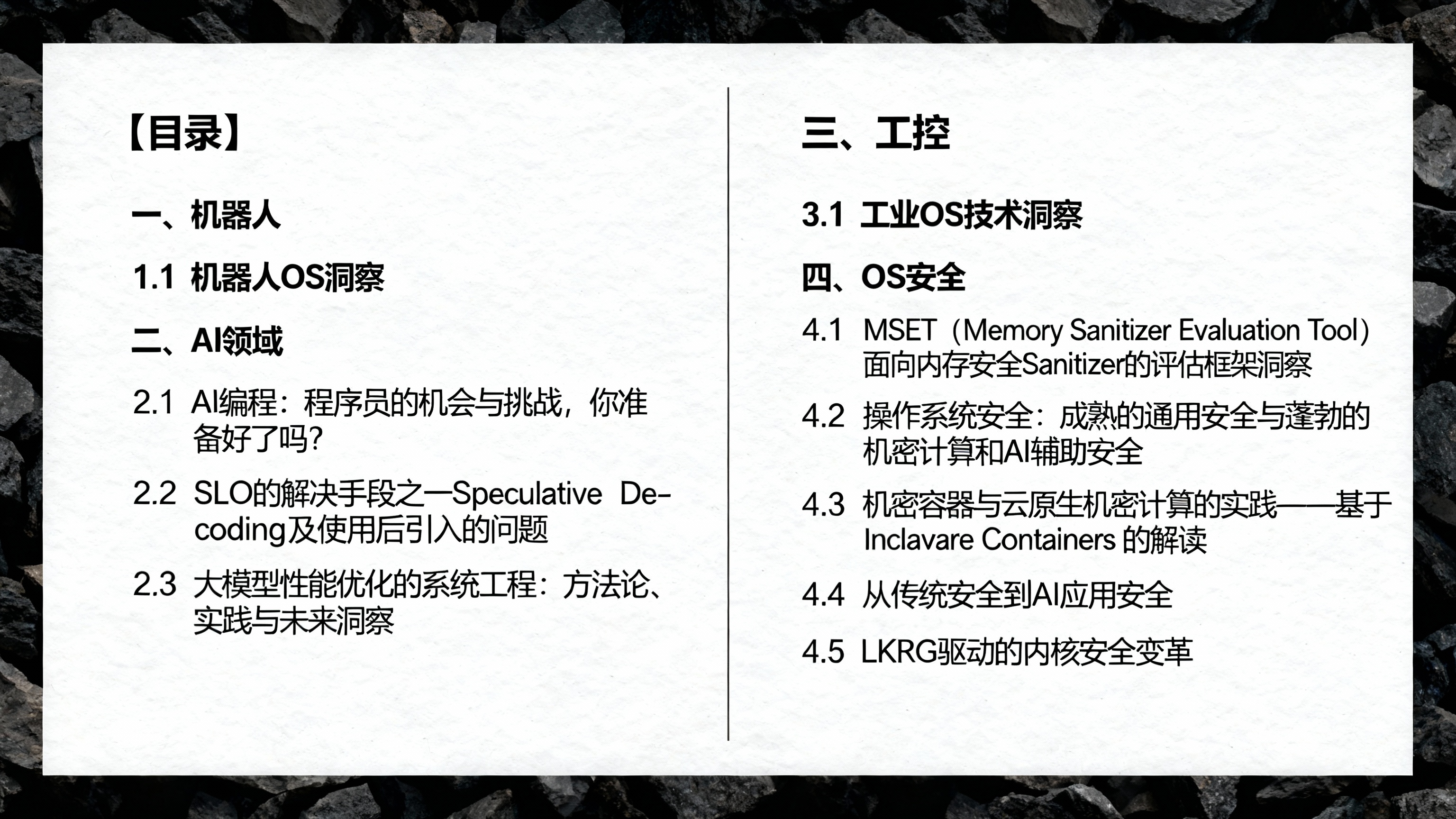 【目录】

一、机器人

1.1 机器人OS洞察

二、AI领域

2.1 AI编程：程序员的机会与挑战，你准备好了吗?

2.2 SLO的解决手段之一Speculative Decoding及使用后引入的问题

2.3 大模型性能优化的系统工程：方法论、实践与未来洞察

三、工控

3.1 工业OS技术洞察

四、OS安全

4.1 MSET（Memory Sanitizer Evaluation Tool）面向内存安全Sanitizer的评估框架洞察

4.2 操作系统安全：成熟的通用安全与蓬勃的机密计算和AI辅助安全

4.3 机密容器与云原生机密计算的实践——基于Inclavare Containers的解读

4.4 从传统安全到AI应用安全

4.5 LKRG驱动的内核安全变革